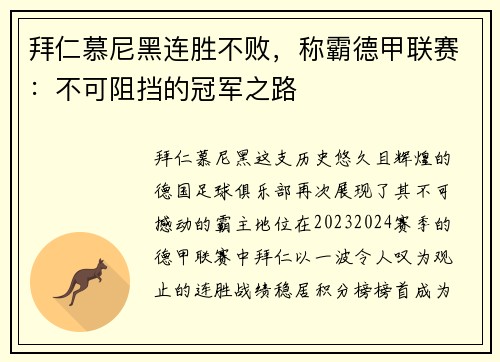 拜仁慕尼黑连胜不败，称霸德甲联赛：不可阻挡的冠军之路

拜仁慕尼黑这支历史悠久且辉煌的德国足球俱乐部再次展现了其不可撼动的霸主地位在20232024赛季的德甲联赛中拜仁以一波令人叹为观止的连胜战绩稳居积分榜榜首成为